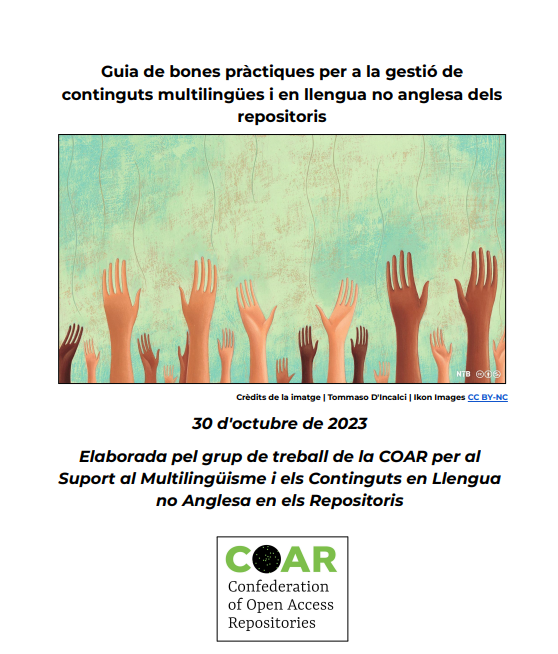 Guia de bones pràctiques per a la gestió de continguts multilingües i en llengua no anglesa dels repositoris

NTB

Crèdits de la imatge | Tommaso D'Incalci | Ikon Images CC BY-NC

30 d'octubre de 2023

Elaborada pel grup de treball de la COAR per al Suport al Multilingüisme i els Continguts en Llengua no Anglesa en els Repositoris

COAR
Confederation
of Open Access
Repositories